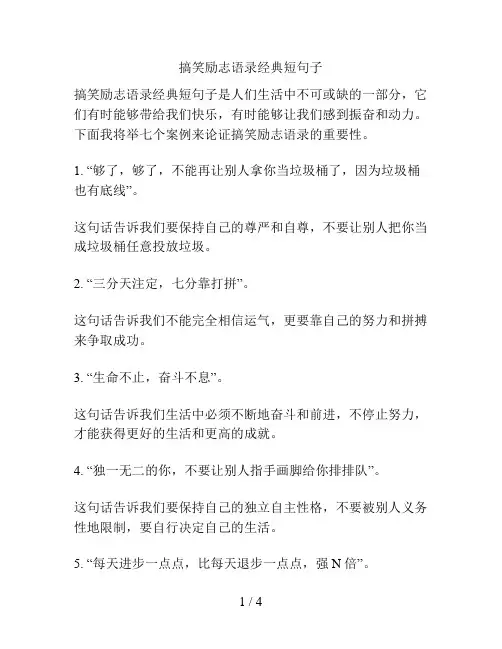 搞笑励志语录经典短句子

搞笑励志语录经典短句子是人们生活中不可或缺的一部分，它们有时能够带给我们快乐，有时能够让我们感到振奋和动力。下面我将举七个案例来论证搞笑励志语录的重要性。

1. “够了，够了，不能再让别人拿你当垃圾桶了，因为垃圾桶也有底线”。

这句话告诉我们要保持自己的尊严和自尊，不要让别人把你当成垃圾桶任意投放垃圾。

2. “三分天注定，七分靠打拼”。

这句话告诉我们不能完全相信运气，更要靠自己的努力和拼搏来争取成功。

3. “生命不止，奋斗不息”。

这句话告诉我们生活中必须不断地奋斗和前进，不停止努力，才能获得更好的生活和更高的成就。

4. “独一无二的你，不要让别人指手画脚给你排排队”。

这句话告诉我们要保持自己的独立自主性格，不要被别人义务性地限制，要自行决定自己的生活。

5. “每天进步一点点，比每天退步一点点，强 N 倍”。

1 / 4